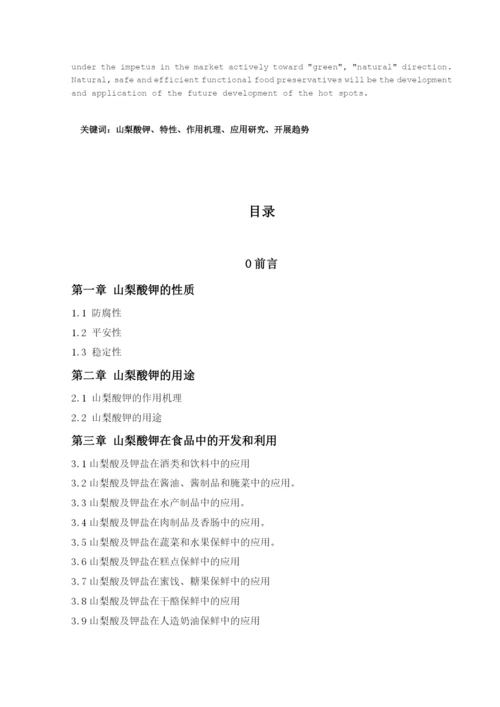 under the impetus in the market actively toward "green", "natural" direction. Natural, safe and efficient functional food preservatives will be the development and application of the future development of the hot spots.

关键词：山梨酸钾、特性、作用机理、应用研究、开展趋势

目录

0 前言

第一章 山梨酸钾的性质

1.1 防腐性

1.2 平安性

1.3 稳定性

第二章 山梨酸钾的用途

2.1 山梨酸钾的作用机理

2.2 山梨酸钾的用途

第三章 山梨酸钾在食品中的开发和利用

3.1 山梨酸及钾盐在酒类和饮料中的应用

3.2 山梨酸及钾盐在酱油、酱制品和腌菜中的应用。

3.3 山梨酸及钾盐在水产制品中的应用。

3.4 山梨酸及钾盐在肉制品及香肠中的应用。

3.5 山梨酸及钾盐在蔬菜和水果保鲜中的应用。

3.6 山梨酸及钾盐在糕点保鲜中的应用

3.7 山梨酸及钾盐在蜜饯、糖果保鲜中的应用

3.8 山梨酸及钾盐在干酪保鲜中的应用

3.9 山梨酸及钾盐在人造奶油保鲜中的应用